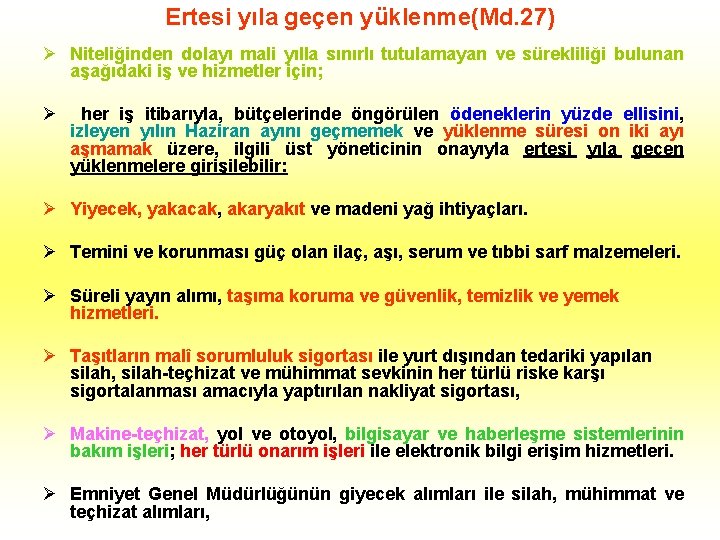 Ertesi yıla geçen yüklenme(Md.27)

➢ Niteliğinden dolayı mali yılla sınırlı tutulamayan ve sürekliliği bulunan aşağıdaki iş ve hizmetler için;

➢ her iş itibarıyla, bütçelerinde öngörülen ödeneklerin yüzde ellisini, izleyen yılın Haziran ayını geçmemek ve yüklenme süresi on iki ayı aşmamak üzere, ilgili üst yöneticinin onayıyla ertesi yıla geçen yüklenmelere girişilebilir:

➢ Yiyecek, yakacak, akaryakıt ve madeni yağ ihtiyaçları.

➢ Temini ve korunması güç olan ilaç, aşı, serum ve tıbbi sarf malzemeleri.

➢ Süreli yayın alımı, taşıma koruma ve güvenlik, temizlik ve yemek hizmetleri.

➢ Taşıtların malî sorumluluk sigortası ile yurt dışından tedariki yapılan silah, silah-teçhizat ve mühimmat sevkinin her türlü riske karşı sigortalanması amacıyla yaptırılan nakliyat sigortası,

➢ Makine-teçhizat, yol ve otoyol, bilgisayar ve haberleşme sistemlerinin bakım işleri; her türlü onarım işleri ile elektronik bilgi erişim hizmetleri.

➢ Emniyet Genel Müdürlüğünün giyecek alımları ile silah, mühimmat ve teçhizat alımları,